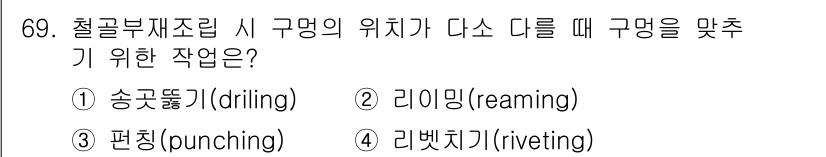 69. 철골부재조립 시 구멍의 위치가 다소 다를 때 구멍을 맞추기 위한 작업은?

① 송곳뚫기(driling) ② 리이밍(reaming)

③ 펀칭(punching) ④ 리벳치기(riveting)